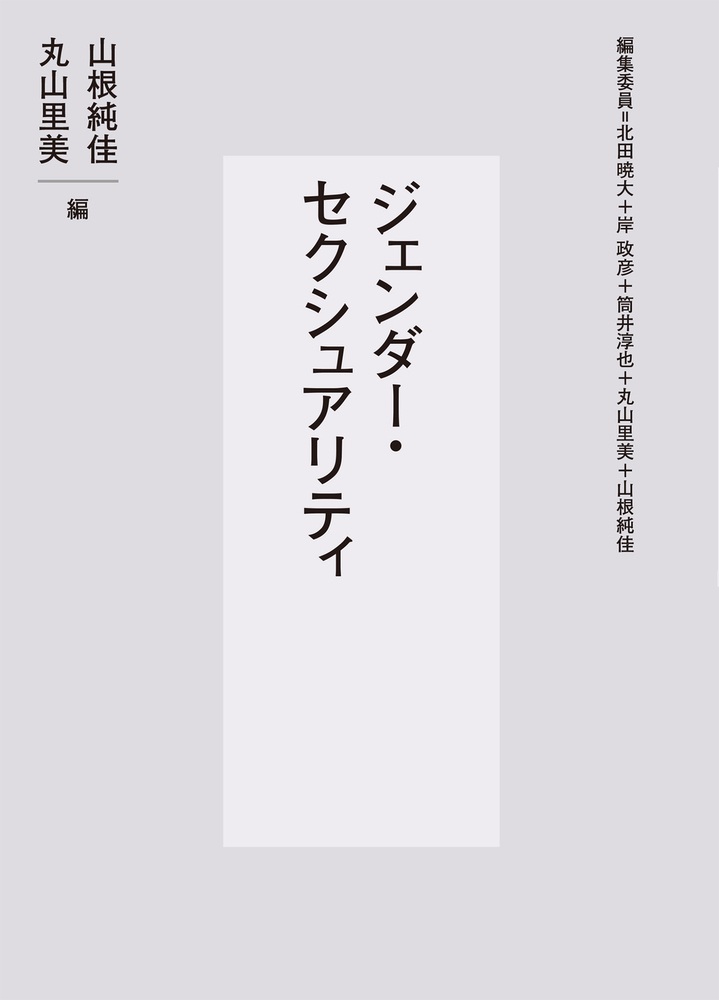 編集委員=北田暁大+岸 政彦+筒井淳也+丸山里美+山根純佳

ジェンダー・セクシュアリティ

山根純佳
丸山里美
編